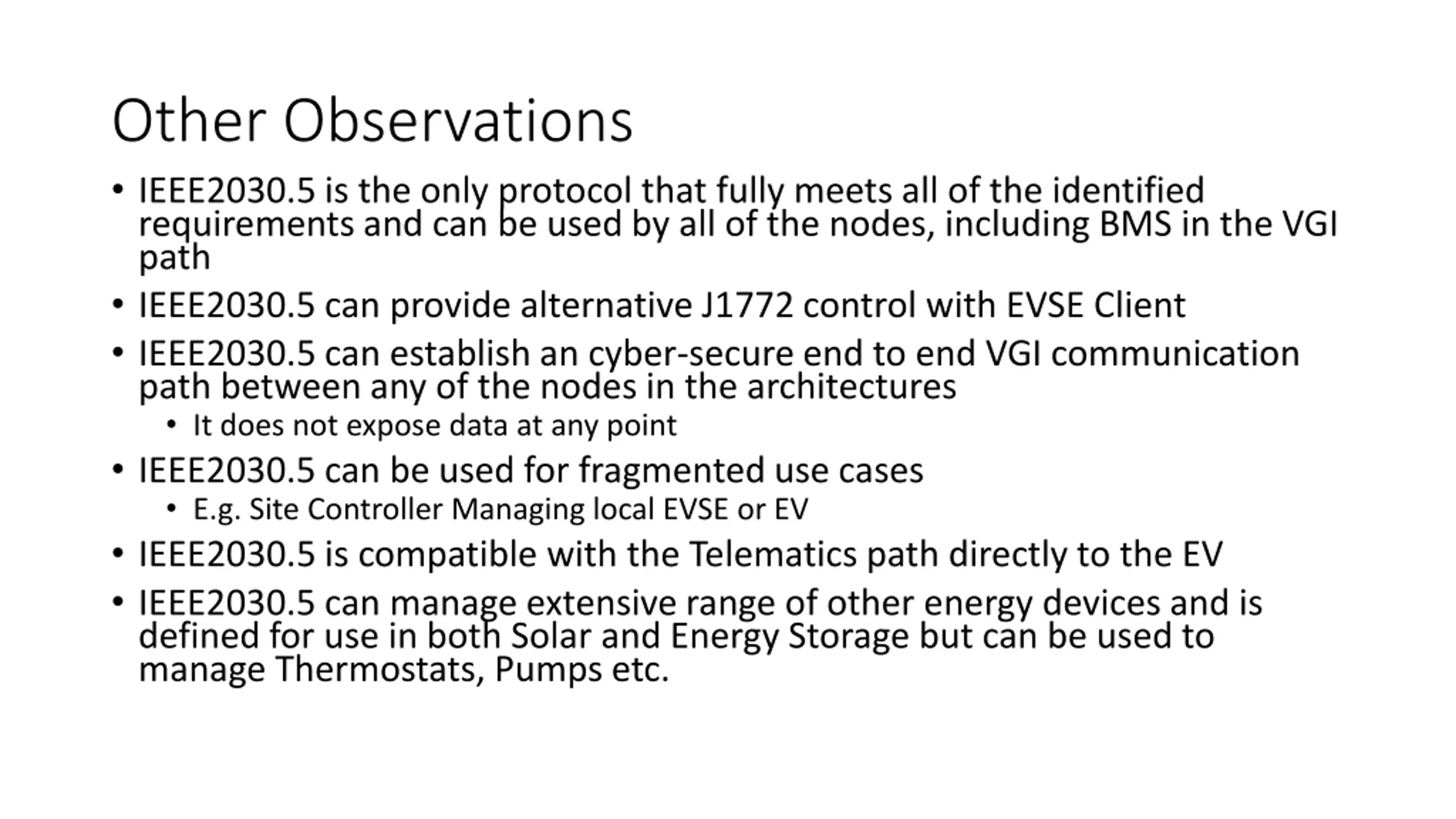 Other Observations

• IEEE2030.5 is the only protocol that fully meets all of the identified requirements and can be used by all of the nodes, including BMS in the VGI path
• IEEE2030.5 can provide alternative J1772 control with EVSE Client
• IEEE2030.5 can establish an cyber-secure end to end VGI communication path between any of the nodes in the architectures
  • It does not expose data at any point
• IEEE2030.5 can be used for fragmented use cases
  • E.g. Site Controller Managing local EVSE or EV
• IEEE2030.5 is compatible with the Telematics path directly to the EV
• IEEE2030.5 can manage extensive range of other energy devices and is defined for use in both Solar and Energy Storage but can be used to manage Thermostats, Pumps etc.